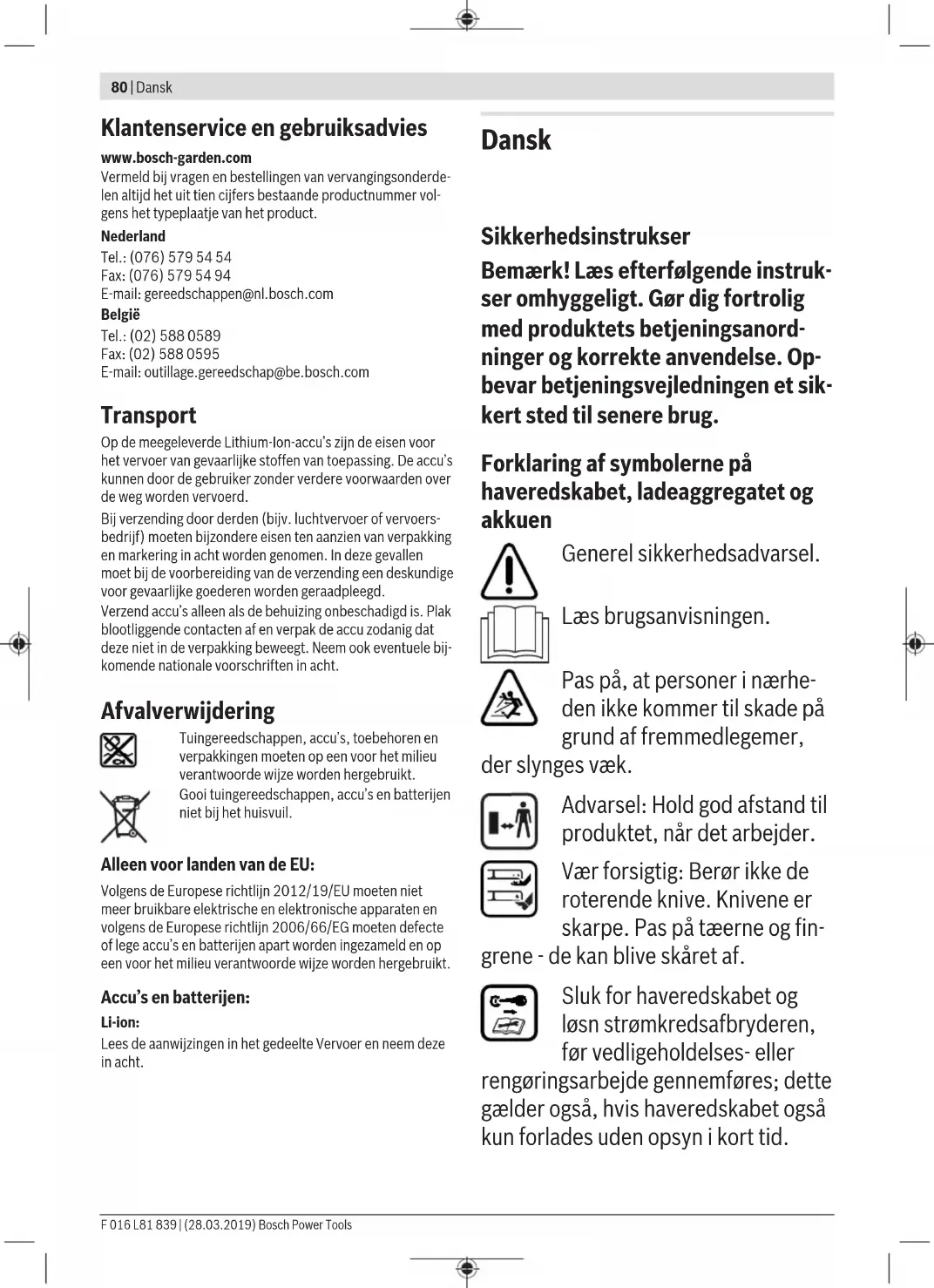 80 | Dansk

Klantenservice en gebruiksadvies

www.bosch-garden.com

Vermeld bij vragen en bestellingen van vervangingsonderdelen altijd het uit tien cijfers bestaande productnummer volgens het typeplaatje van het product.

Nederland

Tel.: (076) 579 54 54
Fax: (076) 579 54 94
E-mail: gereedschappen@nl.bosch.com

België

Tel.: (02) 588 0589
Fax: (02) 588 0595
E-mail: outillage.gereedschap@be.bosch.com

Transport

Op de meegeleverde Lithium-Ion-accu's zijn de eisen voor het vervoer van gevaarlijke stoffen van toepassing. De accu's kunnen door de gebruiker zonder verdere voorwaarden over de weg worden vervoerd.

Bij verzending door derden (bijv. luchtvervoer of vervoersbedrijf) moeten bijzondere eisen ten aanzien van verpakking en markering in acht worden genomen. In deze gevallen moet bij de voorbereiding van de verzending een deskundige voor gevaarlijke goederen worden geraadpleegd.

Verzend accu's alleen als de behuizing onbeschadigd is. Plak blootliggende contacten af en verpak de accu zodanig dat deze niet in de verpakking beweegt. Neem ook eventuele bijkomende nationale voorschriften in acht.

Afvalverwijdering

Tuingereedschappen, accu's, toebehoren en verpakkingen moeten op een voor het milieu verantwoorde wijze worden hergebruikt.

Gooi tuingereedschappen, accu's en batterijen niet bij het huisvuil.

Alleen voor landen van de EU:

Volgens de Europese richtlijn 2012/19/EU moeten niet meer bruikbare elektrische en elektronische apparaten en volgens de Europese richtlijn 2006/66/EG moeten defecte of lege accu's en batterijen apart worden ingezameld en op een voor het milieu verantwoorde wijze worden hergebruikt.

Accu's en batterijen:

Li-ion:

Lees de aanwijzingen in het gedeelte Vervoer en neem deze in acht.

Dansk

Sikkerhedsinstrukser

Bemærk! Læs efterfølgende instrukser omhyggeligt. Gør dig fortrolig med produktets betjeningsanordninger og korrekte anvendelse. Opbevar betjeningsvejledningen et sikkert sted til senere brug.

Forklaring af symbolerne på haveredskabet, ladeaggregatet og akkuen

Generel sikkerhedsadvarsel.

Læs brugsanvisningen.

Pas på, at personer i nærheden ikke kommer til skade på grund af fremmedlegemer, der slynges væk.

Advarsel: Hold god afstand til produktet, når det arbejder.

Vær forsigtig: Berør ikke de roterende knive. Knivene er skarpe. Pas på tæerne og fingrene - de kan blive skåret af.

Sluk for haveredskabet og løsn strømkredsafbryderen, før vedligeholdelses- eller rengøringsarbejde gennemføres; dette gælder også, hvis haveredskabet også kun forlades uden opsyn i kort tid.

F 016 L81 839 | (28.03.2019) Bosch Power Tools